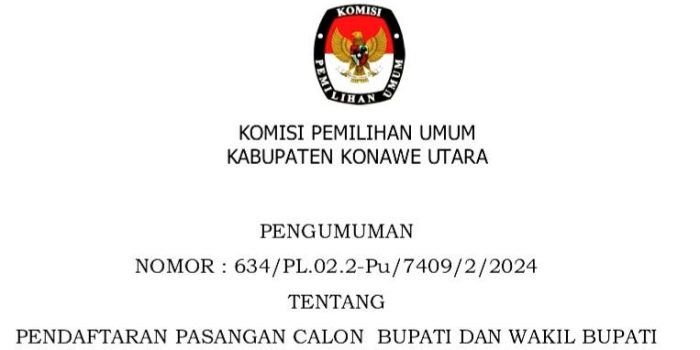 KOMISI
PEMILIHAN UMUM

KOMISI PEMILIHAN UMUM
KABUPATEN KONAWE UTARA

PENGUMUMAN
NOMOR : 634/PL.02.2-Pu/7409/2/2024
TENTANG
PENDAFTARAN PASANGAN CALON BUPATI DAN WAKIL BUPATI